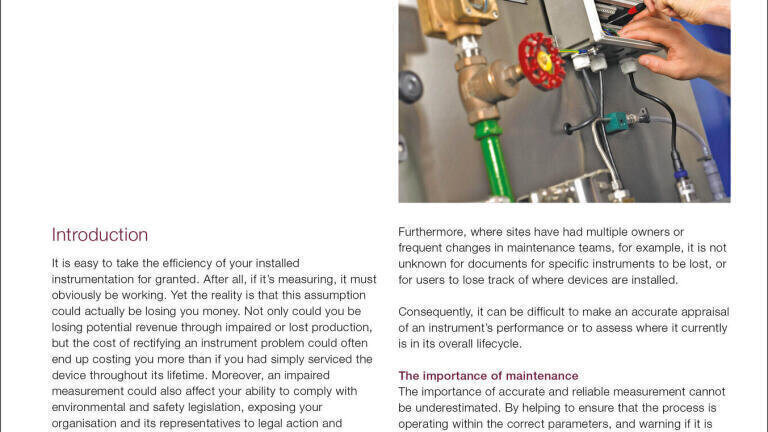 Introduction

It is easy to take the efficiency of your installed instrumentation for granted. After all, if it's measuring, it must obviously be working. Yet the reality is that this assumption could actually be losing you money. Not only could you be losing potential revenue through impaired or lost production, but the cost of rectifying an instrument problem could often end up costing you more than if you had simply serviced the device throughout its lifetime. Moreover, an impaired measurement could also affect your ability to comply with environmental and safety legislation, exposing your organisation and its representatives to legal action and

Furthermore, where sites have had multiple owners or frequent changes in maintenance teams, for example, it is not unknown for documents for specific instruments to be lost, or for users to lose track of where devices are installed.

Consequently, it can be difficult to make an accurate appraisal of an instrument's performance or to assess where it currently is in its overall lifecycle.

The importance of maintenance
The importance of accurate and reliable measurement cannot be underestimated. By helping to ensure that the process is operating within the correct parameters, and warning if it is